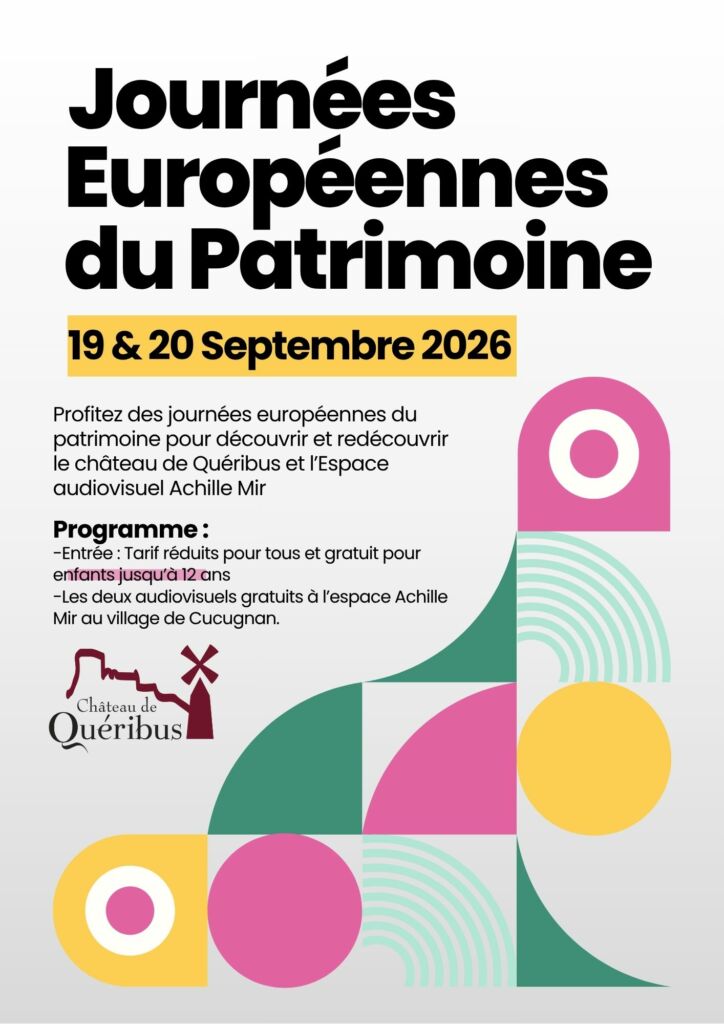 Journées Européennes du Patrimoine

19 & 20 Septembre 2026

Profitez des journées européennes du patrimoine pour découvrir et redécouvrir le château de Quéribus et l'Espace audiovisuel Achille Mir

Programme :
-Entrée : Tarif réduits pour tous et gratuit pour enfants jusqu'à 12 ans
-Les deux audiovisuels gratuits à l'espace Achille Mir au village de Cucugnan.

Château de
Quéribus